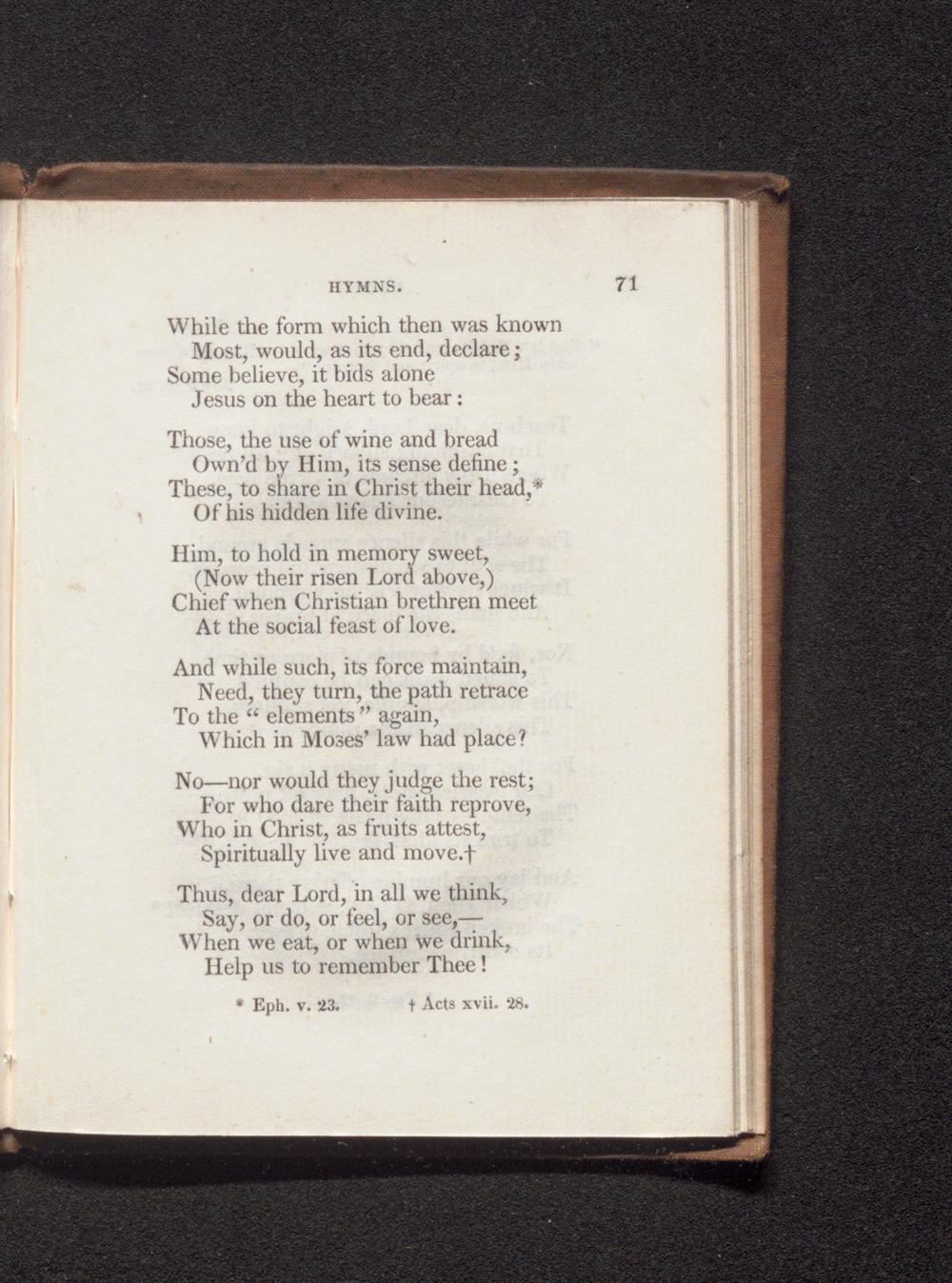 HYMNS. 71

While the form which then was known
Most, would, as its end, declare;
Some believe, it bids alone
Jesus on the heart to bear:

Those, the use of wine and bread
Own'd by Him, its sense define;
These, to share in Christ their head,*
Of his hidden life divine.

Him, to hold in memory sweet,
(Now their risen Lord above,)
Chief when Christian brethren meet
At the social feast of love.

And while such, its force maintain,
Need, they turn, the path retrace
To the "elements" again,
Which in Moses' law had place?

No—nor would they judge the rest;
For who dare their faith reprove,
Who in Christ, as fruits attest,
Spiritually live and move.†

Thus, dear Lord, in all we think,
Say, or do, or feel, or see,—
When we eat, or when we drink,
Help us to remember Thee!

* Eph. v. 23. † Acts xvii. 28.